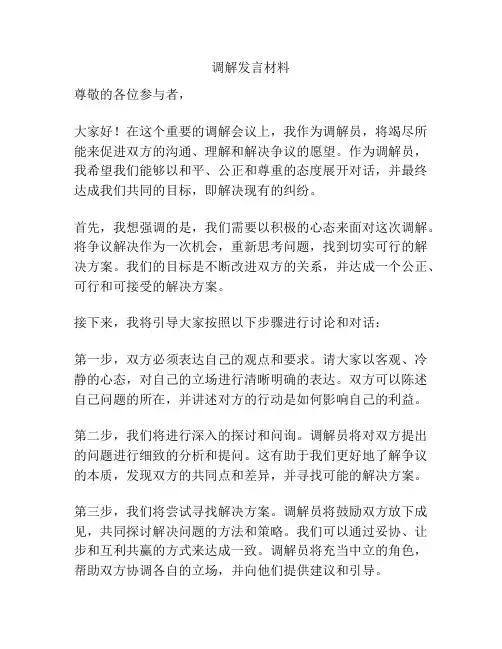 调解发言材料

尊敬的各位参与者，

大家好！在这个重要的调解会议上，我作为调解员，将竭尽所能来促进双方的沟通、理解和解决争议的愿望。作为调解员，我希望我们能够以和平、公正和尊重的态度展开对话，并最终达成我们共同的目标，即解决现有的纠纷。

首先，我想强调的是，我们需要以积极的心态来面对这次调解。将争议解决作为一次机会，重新思考问题，找到切实可行的解决方案。我们的目标是不断改进双方的关系，并达成一个公正、可行和可接受的解决方案。

接下来，我将引导大家按照以下步骤进行讨论和对话：

第一步，双方必须表达自己的观点和要求。请大家以客观、冷静的心态，对自己的立场进行清晰明确的表达。双方可以陈述自己问题的所在，并讲述对方的行动是如何影响自己的利益。

第二步，我们将进行深入的探讨和问询。调解员将对双方提出的问题进行细致的分析和提问。这有助于我们更好地了解争议的本质，发现双方的共同点和差异，并寻找可能的解决方案。

第三步，我们将尝试寻找解决方案。调解员将鼓励双方放下成见，共同探讨解决问题的方法和策略。我们可以通过妥协、让步和互利共赢的方式来达成一致。调解员将充当中立的角色，帮助双方协调各自的立场，并向他们提供建议和引导。